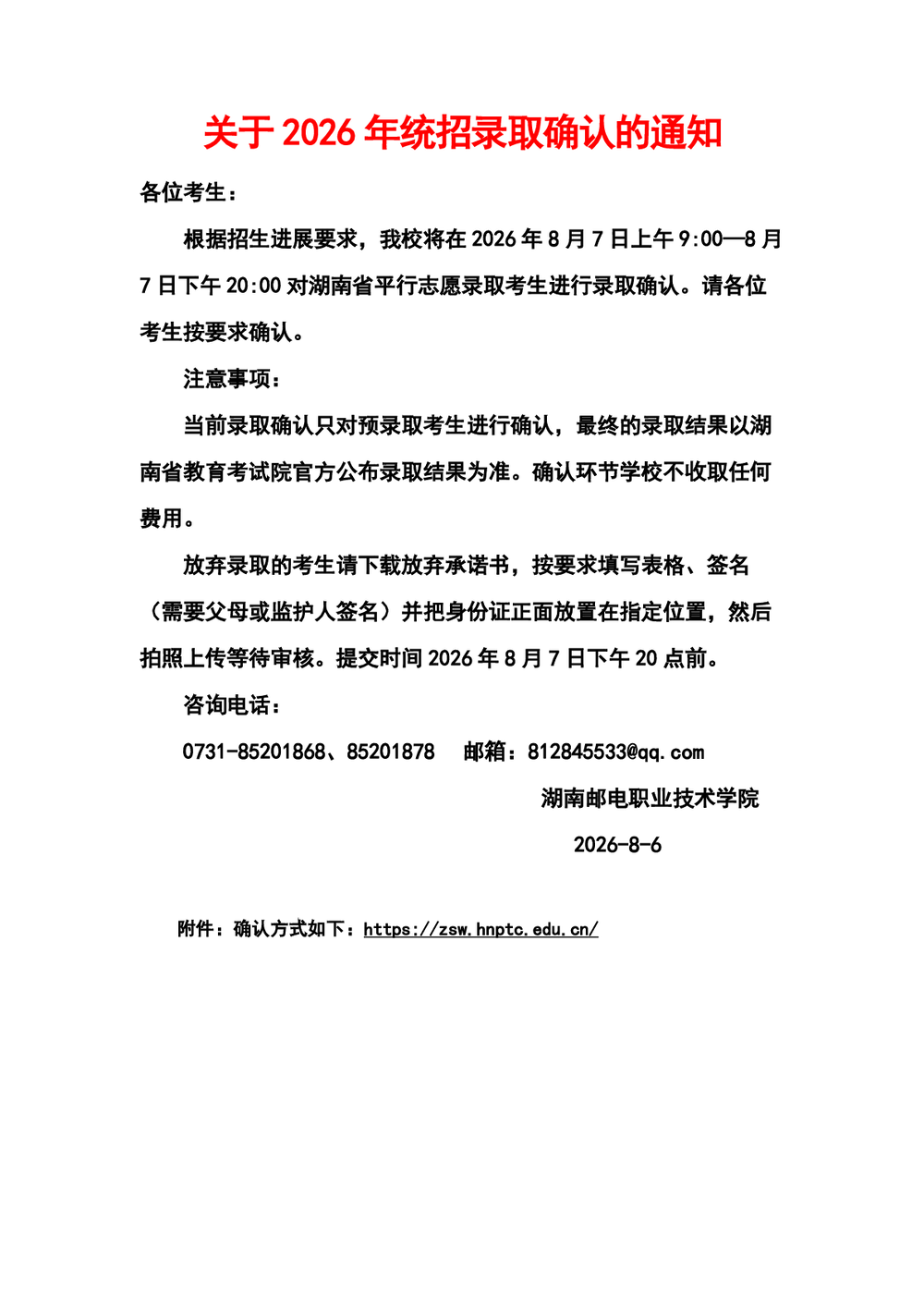 关于 2026 年统招录取确认的通知

各位考生：

根据招生进展要求，我校将在 2026 年 8 月 7 日上午 9:00—8 月 7 日下午 20:00 对湖南省平行志愿录取考生进行录取确认。请各位考生按要求确认。

注意事项：

当前录取确认只对预录取考生进行确认，最终的录取结果以湖南省教育考试院官方公布录取结果为准。确认环节学校不收取任何费用。

放弃录取的考生请下载放弃承诺书，按要求填写表格、签名（需要父母或监护人签名）并把身份证正面放置在指定位置，然后拍照上传等待审核。提交时间 2026 年 8 月 7 日下午 20 点前。

咨询电话：

0731-85201868、85201878　邮箱：812845533@qq.com

湖南邮电职业技术学院

2026-8-6

附件：确认方式如下：https://zsw.hnptc.edu.cn/